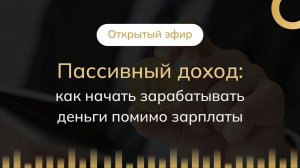 Открытый эфир

Пассивный доход:
как начать зарабатывать деньги помимо зарплаты